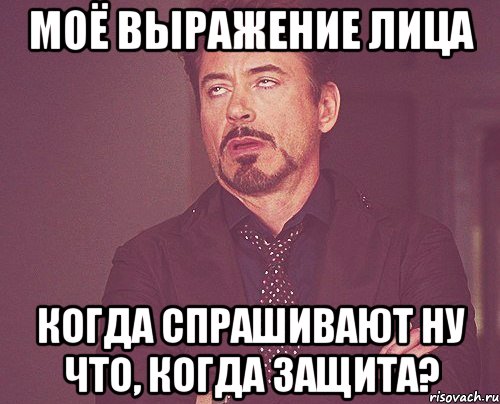 МОЁ ВЫРАЖЕНИЕ ЛИЦА

КОГДА СПРАШИВАЮТ НУ ЧТО, КОГДА ЗАЩИТА?

risovach.ru